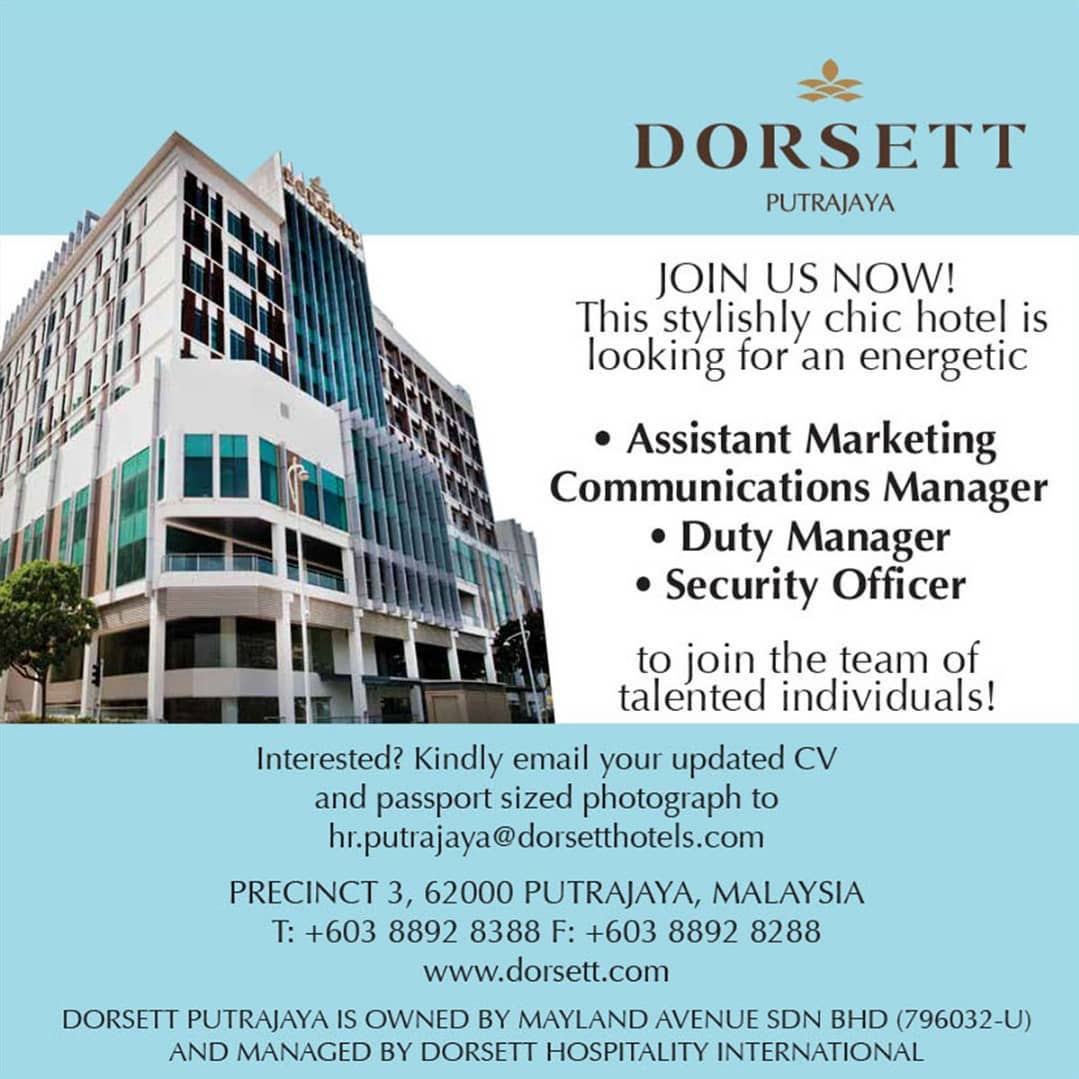 DORSETT
PUTRAJAYA

JOIN US NOW!
This stylishly chic hotel is looking for an energetic

• Assistant Marketing Communications Manager
• Duty Manager
• Security Officer

to join the team of talented individuals!

Interested? Kindly email your updated CV and passport sized photograph to hr.putrajaya@dorsetthotels.com

PRECINCT 3, 62000 PUTRAJAYA, MALAYSIA
T: +603 8892 8388 F: +603 8892 8288
www.dorsett.com

DORSETT PUTRAJAYA IS OWNED BY MAYLAND AVENUE SDN BHD (796032-U) AND MANAGED BY DORSETT HOSPITALITY INTERNATIONAL